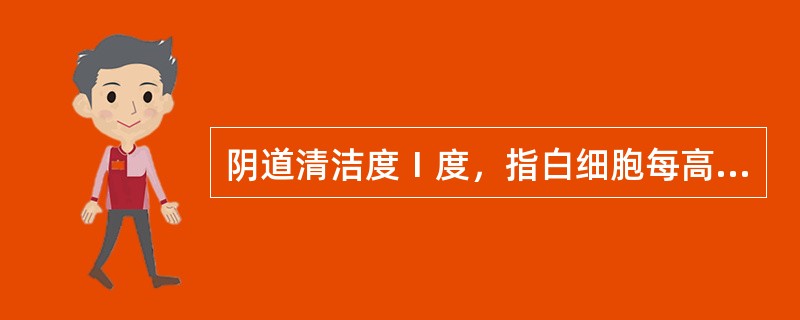 阴道清洁度Ⅰ度，指白细胞每高...